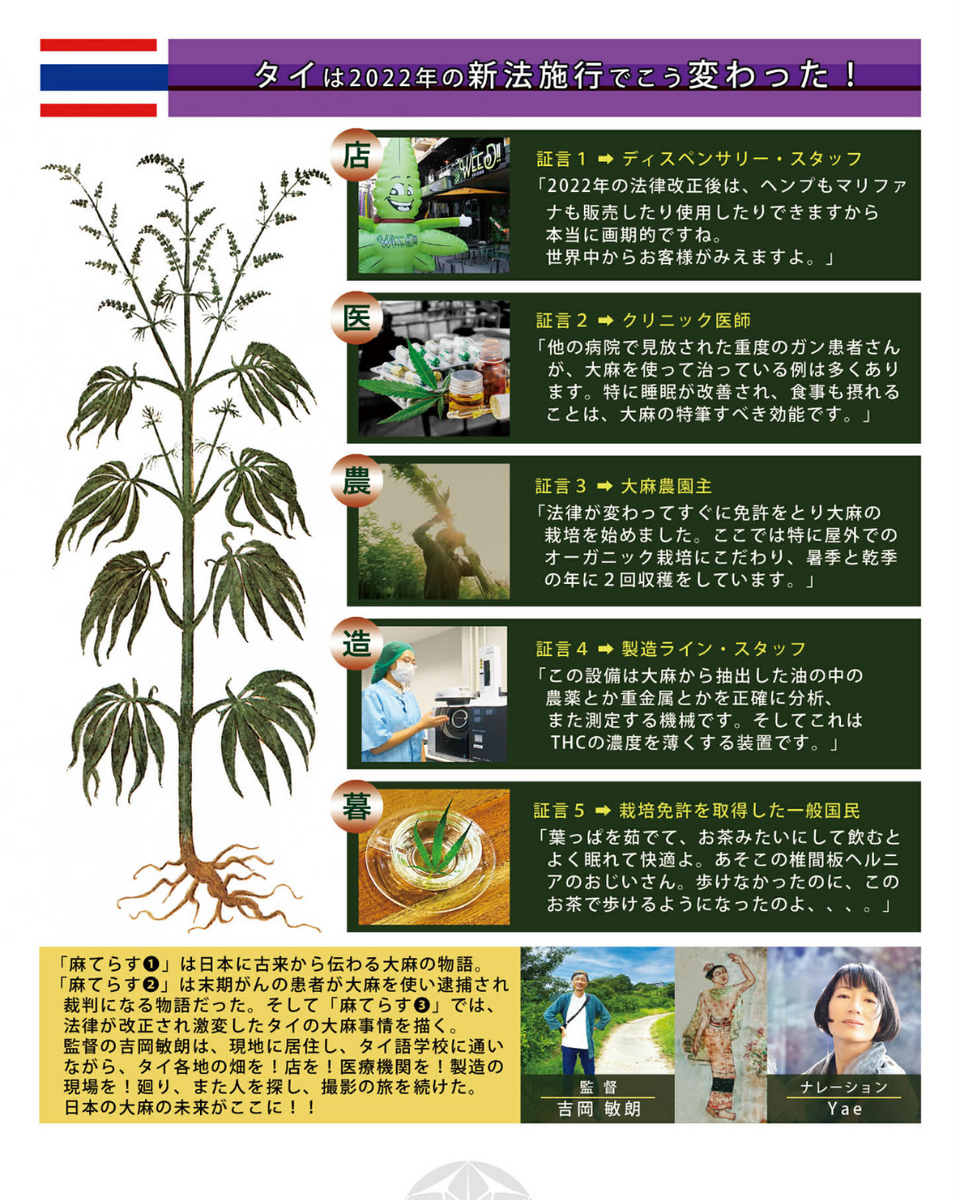 タイは2022年の新法施行でこう変わった！

店

WEED!

証言１ ➡ ディスペンサリー・スタッフ

「2022年の法律改正後は、ヘンプもマリファナも販売したり使用したりできますから本当に画期的ですね。世界中からお客様がみえますよ。」

医

証言２ ➡ クリニック医師

「他の病院で見放された重度のガン患者さんが、大麻を使って治っている例は多くあります。特に睡眠が改善され、食事も摂れることは、大麻の特筆すべき効能です。」

農

証言３ ➡ 大麻農園主

「法律が変わってすぐに免許をとり大麻の栽培を始めました。ここでは特に屋外でのオーガニック栽培にこだわり、暑季と乾季の年に２回収穫をしています。」

造

証言４ ➡ 製造ライン・スタッフ

「この設備は大麻から抽出した油の中の農薬とか重金属とかを正確に分析、また測定する機械です。そしてこれはTHCの濃度を薄くする装置です。」

暮

証言５ ➡ 栽培免許を取得した一般国民

「葉っぱを茹でて、お茶みたいにして飲むとよく眠れて快適よ。あそこの椎間板ヘルニアのおじいさん。歩けなかったのに、このお茶で歩けるようになったのよ、、、。」

「麻てらす❶」は日本に古来から伝わる大麻の物語。「麻てらす❷」は末期がんの患者が大麻を使い逮捕され裁判になる物語だった。そして「麻てらす❸」では、法律が改正され激変したタイの大麻事情を描く。監督の吉岡敏朗は、現地に居住し、タイ語学校に通いながら、タイ各地の畑を！店を！医療機関を！製造の現場を！廻り、また人を探し、撮影の旅を続けた。日本の大麻の未来がここに！！

監督
吉岡 敏朗

ナレーション
Yae